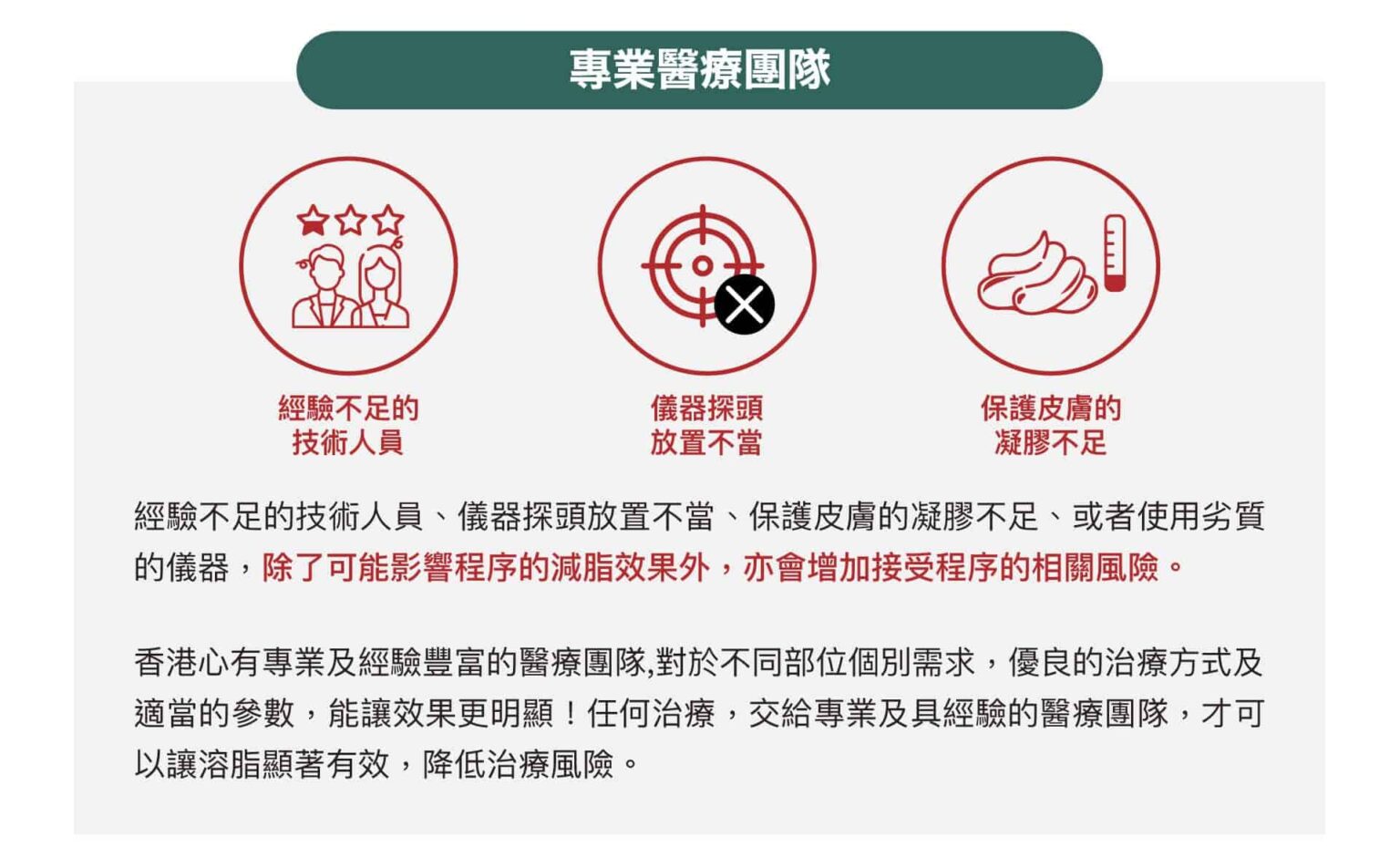 專業醫療團隊

經驗不足的
技術人員

儀器探頭
放置不當

保護皮膚的
凝膠不足

經驗不足的技術人員、儀器探頭放置不當、保護皮膚的凝膠不足、或者使用劣質的儀器，除了可能影響程序的減脂效果外，亦會增加接受程序的相關風險。

香港心有專業及經驗豐富的醫療團隊,對於不同部位個別需求，優良的治療方式及適當的參數，能讓效果更明顯！任何治療，交給專業及具經驗的醫療團隊，才可以讓溶脂顯著有效，降低治療風險。